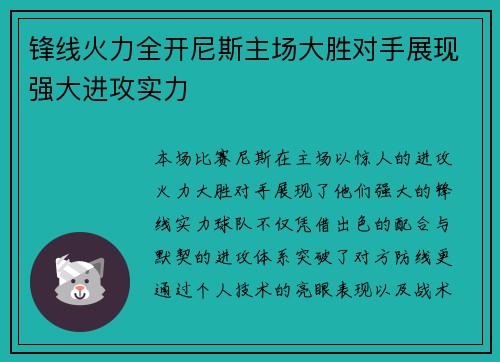 锋线火力全开尼斯主场大胜对手展现强大进攻实力

本场比赛尼斯在主场以惊人的进攻火力大胜对手展现了他们强大的锋线实力球队不仅凭借出色的配合与默契的进攻体系突破了对方防线更通过个人技术的亮眼表现以及战术